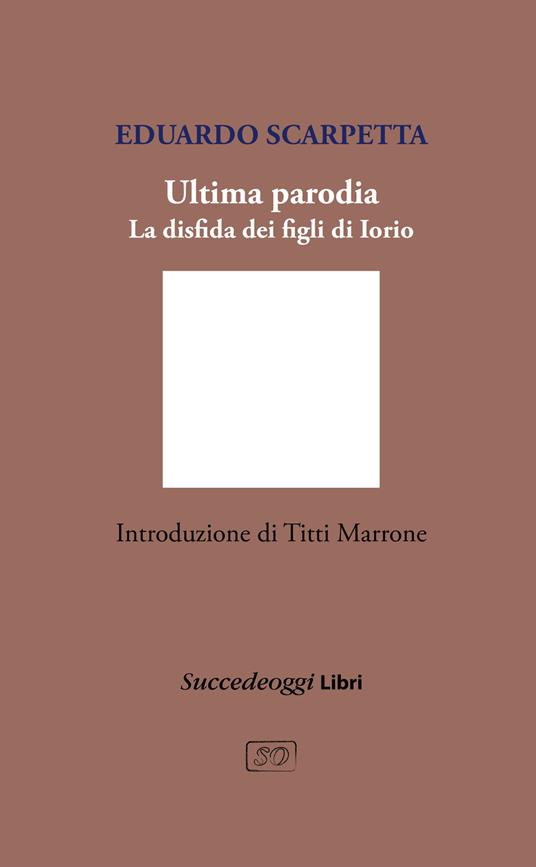 EDUARDO SCARPETTA

Ultima parodia
La disfida dei figli di Iorio

Introduzione di Titti Marrone

Succedeoggi Libri

SO